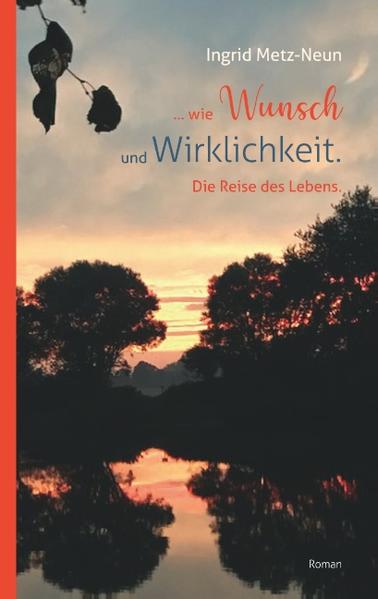 Ingrid Metz-Neun

... wie Wunsch und Wirklichkeit.

Die Reise des Lebens.

Roman